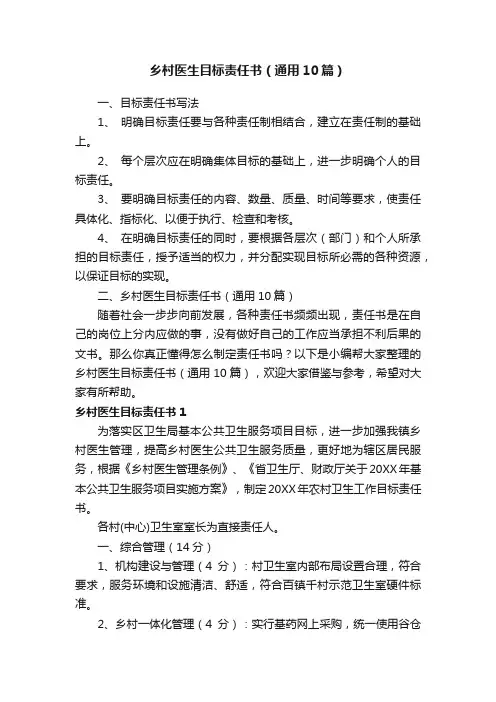 乡村医生目标责任书（通用10篇）

一、目标责任书写法

1、 明确目标责任要与各种责任制相结合，建立在责任制的基础上。

2、 每个层次应在明确集体目标的基础上，进一步明确个人的目标责任。

3、 要明确目标责任的内容、数量、质量、时间等要求，使责任具体化、指标化、以便于执行、检查和考核。

4、 在明确目标责任的同时，要根据各层次（部门）和个人所承担的目标责任，授予适当的权力，并分配实现目标所必需的各种资源，以保证目标的实现。

二、乡村医生目标责任书（通用10篇）

随着社会一步步向前发展，各种责任书频频出现，责任书是在自己的岗位上分内应做的事，没有做好自己的工作应当承担不利后果的文书。那么你真正懂得怎么制定责任书吗？以下是小编帮大家整理的乡村医生目标责任书（通用10篇），欢迎大家借鉴与参考，希望对大家有所帮助。

乡村医生目标责任书1

为落实区卫生局基本公共卫生服务项目目标，进一步加强我镇乡村医生管理，提高乡村医生公共卫生服务质量，更好地为辖区居民服务，根据《乡村医生管理条例》、《省卫生厅、财政厅关于20XX年基本公共卫生服务项目实施方案》，制定20XX年农村卫生工作目标责任书。

各村(中心)卫生室室长为直接责任人。

一、综合管理（14分）

1、机构建设与管理（4分）：村卫生室内部布局设置合理，符合要求，服务环境和设施清洁、舒适，符合百镇千村示范卫生室硬件标准。

2、乡村一体化管理（4分）：实行基药网上采购，统一使用谷仓